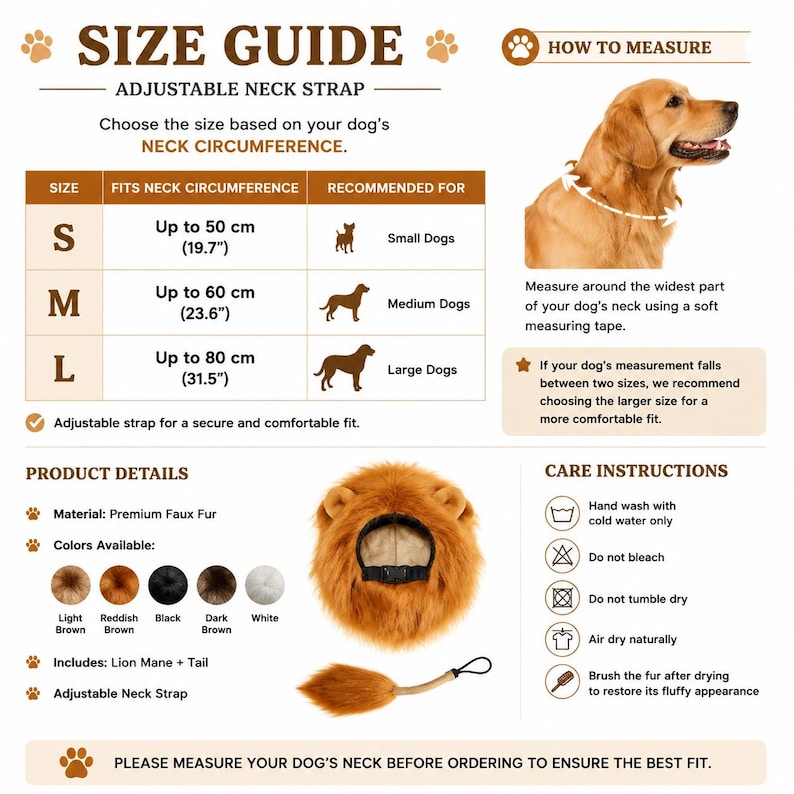 SIZE GUIDE

ADJUSTABLE NECK STRAP

Choose the size based on your dog's NECK CIRCUMFERENCE.

| SIZE | FITS NECK CIRCUMFERENCE | RECOMMENDED FOR |
|---|---|---|
| S | Up to 50 cm (19.7") | Small Dogs |
| M | Up to 60 cm (23.6") | Medium Dogs |
| L | Up to 80 cm (31.5") | Large Dogs |

Adjustable strap for a secure and comfortable fit.

HOW TO MEASURE

Measure around the widest part of your dog's neck using a soft measuring tape.

If your dog's measurement falls between two sizes, we recommend choosing the larger size for a more comfortable fit.

PRODUCT DETAILS

Material: Premium Faux Fur

Colors Available:

Light Brown
Reddish Brown
Black
Dark Brown
White

Includes: Lion Mane + Tail

Adjustable Neck Strap

CARE INSTRUCTIONS

Hand wash with cold water only

Do not bleach

Do not tumble dry

Air dry naturally

Brush the fur after drying to restore its fluffy appearance

PLEASE MEASURE YOUR DOG'S NECK BEFORE ORDERING TO ENSURE THE BEST FIT.